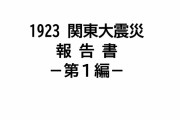 1923 関東大震災
報 告 書
－第１編－